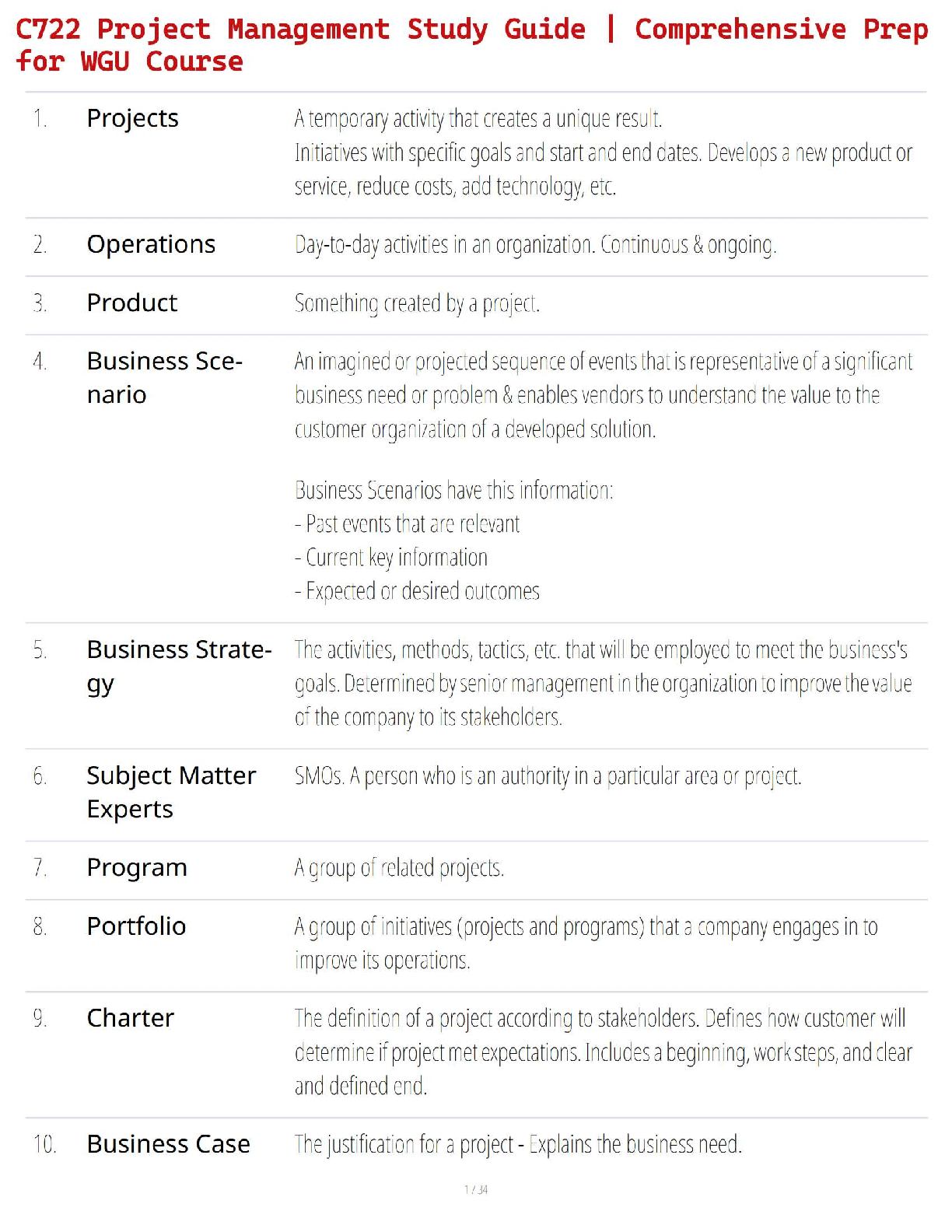 C722 Project Management Study Guide | Comprehensive Prep for WGU Course

| 1. | Projects | A temporary activity that creates a unique result. Initiatives with specific goals and start and end dates. Develops a new product or service, reduce costs, add technology, etc. |
|---|---|---|
| 2. | Operations | Day-to-day activities in an organization. Continuous & ongoing. |
| 3. | Product | Something created by a project. |
| 4. | Business Scenario | An imagined or projected sequence of events that is representative of a significant business need or problem & enables vendors to understand the value to the customer organization of a developed solution. Business Scenarios have this information: - Past events that are relevant - Current key information - Expected or desired outcomes |
| 5. | Business Strategy | The activities, methods, tactics, etc. that will be employed to meet the business's goals. Determined by senior management in the organization to improve the value of the company to its stakeholders. |
| 6. | Subject Matter Experts | SMOs. A person who is an authority in a particular area or project. |
| 7. | Program | A group of related projects. |
| 8. | Portfolio | A group of initiatives (projects and programs) that a company engages in to improve its operations. |
| 9. | Charter | The definition of a project according to stakeholders. Defines how customer will determine if project met expectations. Includes a beginning, work steps, and clear and defined end. |
| 10. | Business Case | The justification for a project - Explains the business need. |

1 / 34